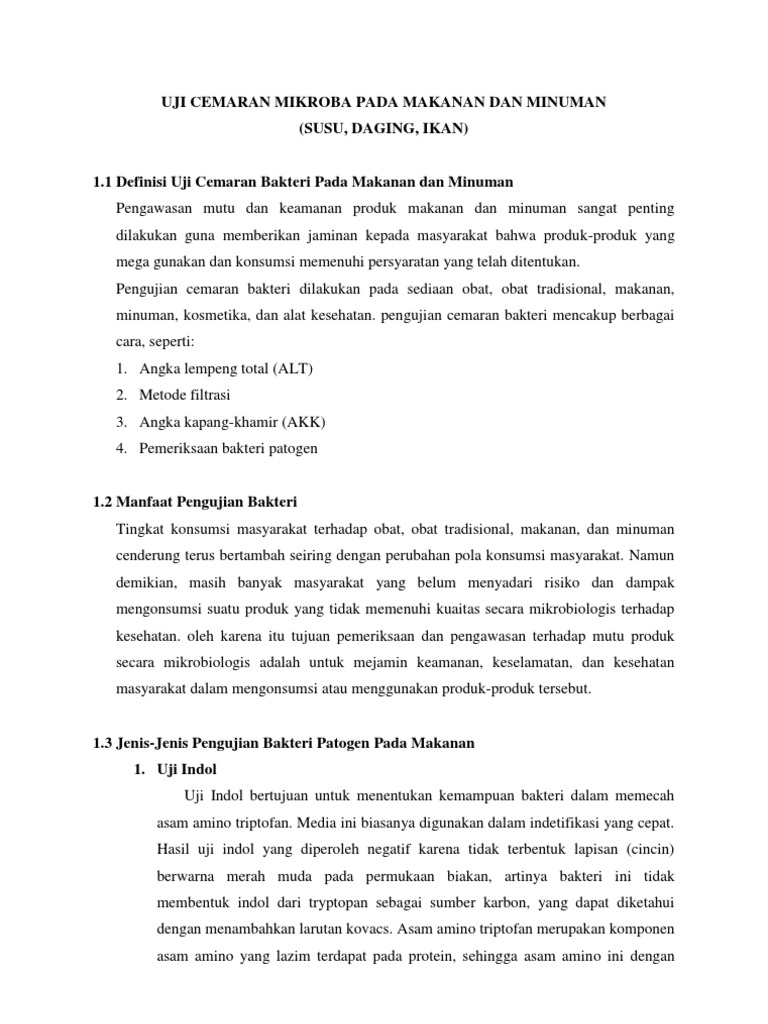 UJI CEMARAN MIKROBA PADA MAKANAN DAN MINUMAN
(SUSU, DAGING, IKAN)

1.1 Definisi Uji Cemaran Bakteri Pada Makanan dan Minuman

Pengawasan mutu dan keamanan produk makanan dan minuman sangat penting dilakukan guna memberikan jaminan kepada masyarakat bahwa produk-produk yang mega gunakan dan konsumsi memenuhi persyaratan yang telah ditentukan.

Pengujian cemaran bakteri dilakukan pada sediaan obat, obat tradisional, makanan, minuman, kosmetika, dan alat kesehatan. pengujian cemaran bakteri mencakup berbagai cara, seperti:

1. Angka lempeng total (ALT)
2. Metode filtrasi
3. Angka kapang-khamir (AKK)
4. Pemeriksaan bakteri patogen

1.2 Manfaat Pengujian Bakteri

Tingkat konsumsi masyarakat terhadap obat, obat tradisional, makanan, dan minuman cenderung terus bertambah seiring dengan perubahan pola konsumsi masyarakat. Namun demikian, masih banyak masyarakat yang belum menyadari risiko dan dampak mengonsumsi suatu produk yang tidak memenuhi kuaitas secara mikrobiologis terhadap kesehatan. oleh karena itu tujuan pemeriksaan dan pengawasan terhadap mutu produk secara mikrobiologis adalah untuk mejamin keamanan, keselamatan, dan kesehatan masyarakat dalam mengonsumsi atau menggunakan produk-produk tersebut.

1.3 Jenis-Jenis Pengujian Bakteri Patogen Pada Makanan

1. Uji Indol

Uji Indol bertujuan untuk menentukan kemampuan bakteri dalam memecah asam amino triptofan. Media ini biasanya digunakan dalam indetifikasi yang cepat. Hasil uji indol yang diperoleh negatif karena tidak terbentuk lapisan (cincin) berwarna merah muda pada permukaan biakan, artinya bakteri ini tidak membentuk indol dari tryptopan sebagai sumber karbon, yang dapat diketahui dengan menambahkan larutan kovacs. Asam amino triptofan merupakan komponen asam amino yang lazim terdapat pada protein, sehingga asam amino ini dengan